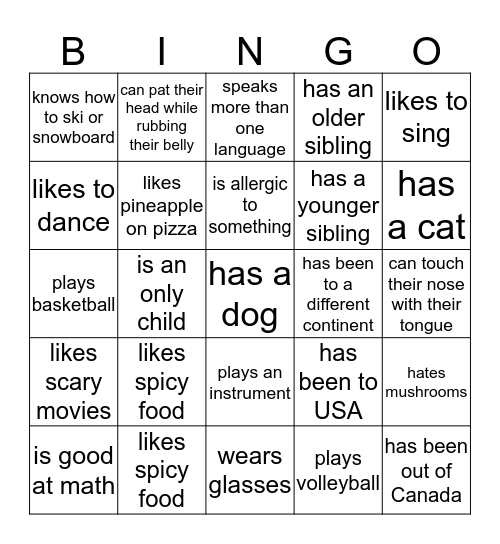 | B | I | N | G | O |
|---|---|---|---|---|
| knows how to ski or snowboard | can pat their head while rubbing their belly | speaks more than one language | has an older sibling | likes to sing |
| likes to dance | likes pineapple on pizza | is allergic to something | has a younger sibling | has a cat |
| plays basketball | is an only child | has a dog | has been to a different continent | can touch their nose with their tongue |
| likes scary movies | likes spicy food | plays an instrument | has been to USA | hates mushrooms |
| is good at math | likes spicy food | wears glasses | plays volleyball | has been out of Canada |